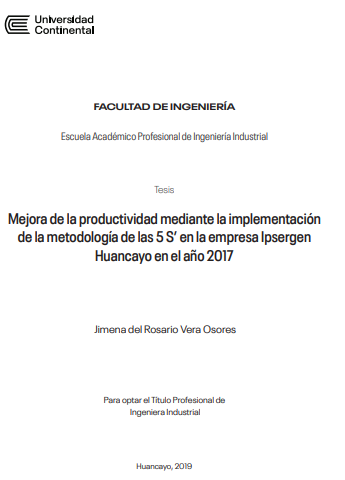 Universidad Continental

FACULTAD DE INGENIERÍA

Escuela Académico Profesional de Ingeniería Industrial

Tesis

Mejora de la productividad mediante la implementación de la metodología de las 5 S' en la empresa Ipsergen Huancayo en el año 2017

Jimena del Rosario Vera Osores

Para optar el Título Profesional de Ingeniera Industrial

Huancayo, 2019